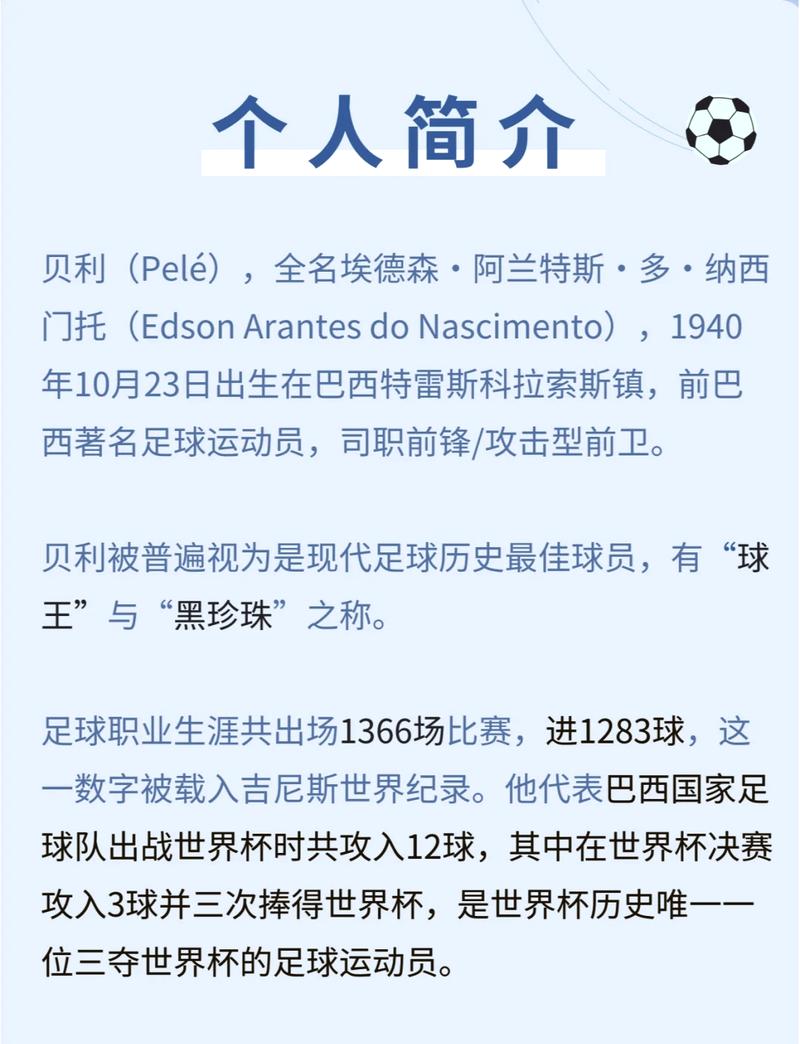 个人简介

贝利（Pelé），全名埃德森·阿兰特斯·多·纳西门托（Edson Arantes do Nascimento），1940年10月23日出生在巴西特雷斯科拉索斯镇，前巴西著名足球运动员，司职前锋/攻击型前卫。

贝利被普遍视为是现代足球历史最佳球员，有“球王”与“黑珍珠”之称。

足球职业生涯共出场1366场比赛，进1283球，这一数字被载入吉尼斯世界纪录。他代表巴西国家足球队出战世界杯时共攻入12球，其中在世界杯决赛攻入3球并三次捧得世界杯，是世界杯历史唯一一位三夺世界杯的足球运动员。